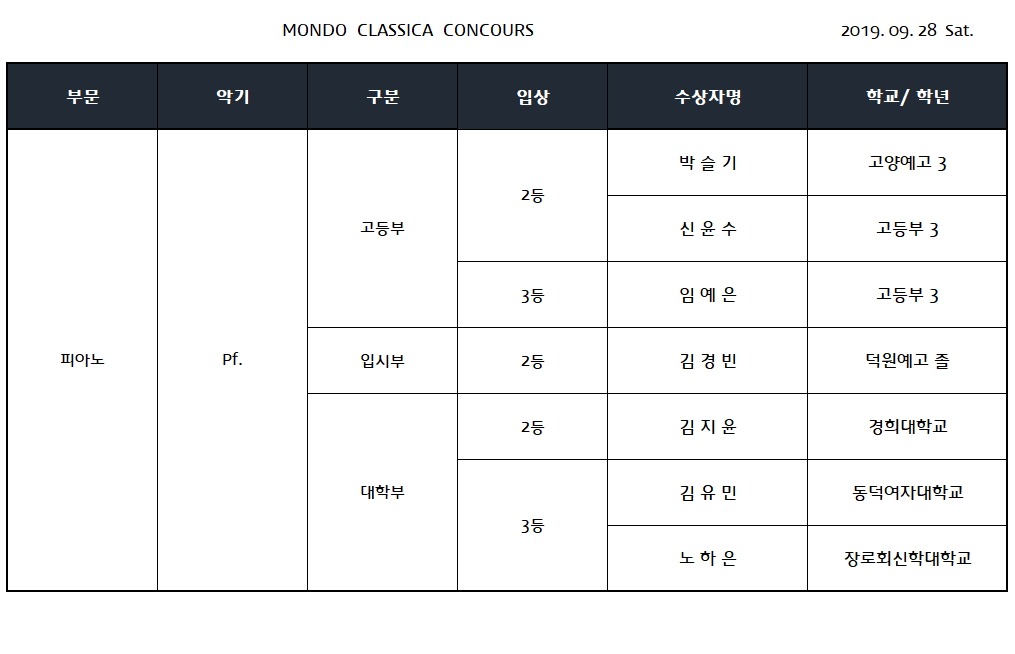 MONDO CLASSICA CONCOURS

2019. 09. 28 Sat.

| 부문 | 악기 | 구분 | 입상 | 수상자명 | 학교/ 학년 |
|---|---|---|---|---|---|
| 피아노 | Pf. | 고등부 | 2등 | 박 슬 기 | 고양예고 3 |
| | | | | 신 윤 수 | 고등부 3 |
| | | | 3등 | 임 예 은 | 고등부 3 |
| | | 입시부 | 2등 | 김 경 빈 | 덕원예고 졸 |
| | | 대학부 | 2등 | 김 지 윤 | 경희대학교 |
| | | | 3등 | 김 유 민 | 동덕여자대학교 |
| | | | | 노 하 은 | 장로회신학대학교 |